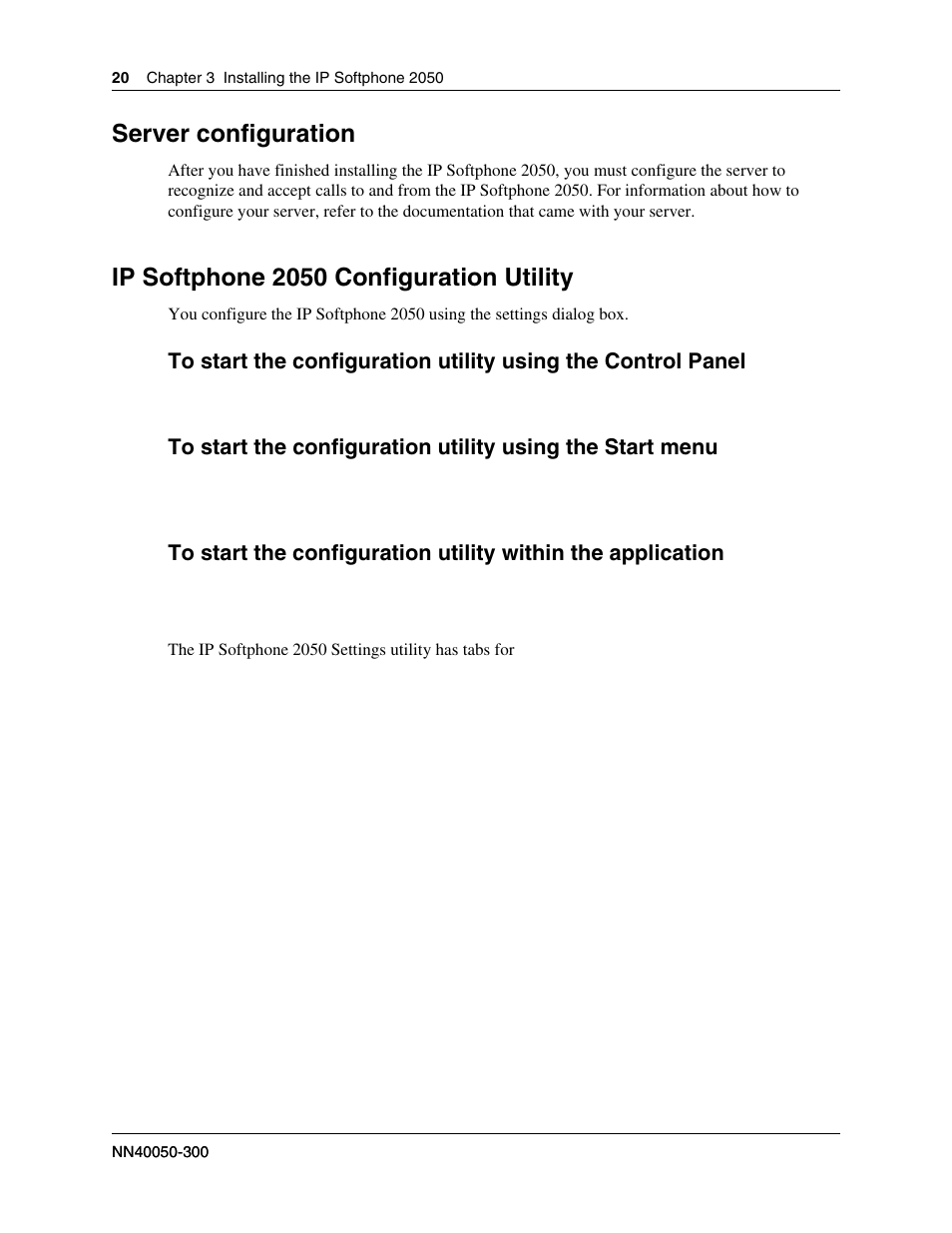 20 Chapter 3 Installing the IP Softphone 2050

Server configuration

After you have finished installing the IP Softphone 2050, you must configure the server to recognize and accept calls to and from the IP Softphone 2050. For information about how to configure your server, refer to the documentation that came with your server.

IP Softphone 2050 Configuration Utility

You configure the IP Softphone 2050 using the settings dialog box.

To start the configuration utility using the Control Panel

To start the configuration utility using the Start menu

To start the configuration utility within the application

The IP Softphone 2050 Settings utility has tabs for

NN40050-300